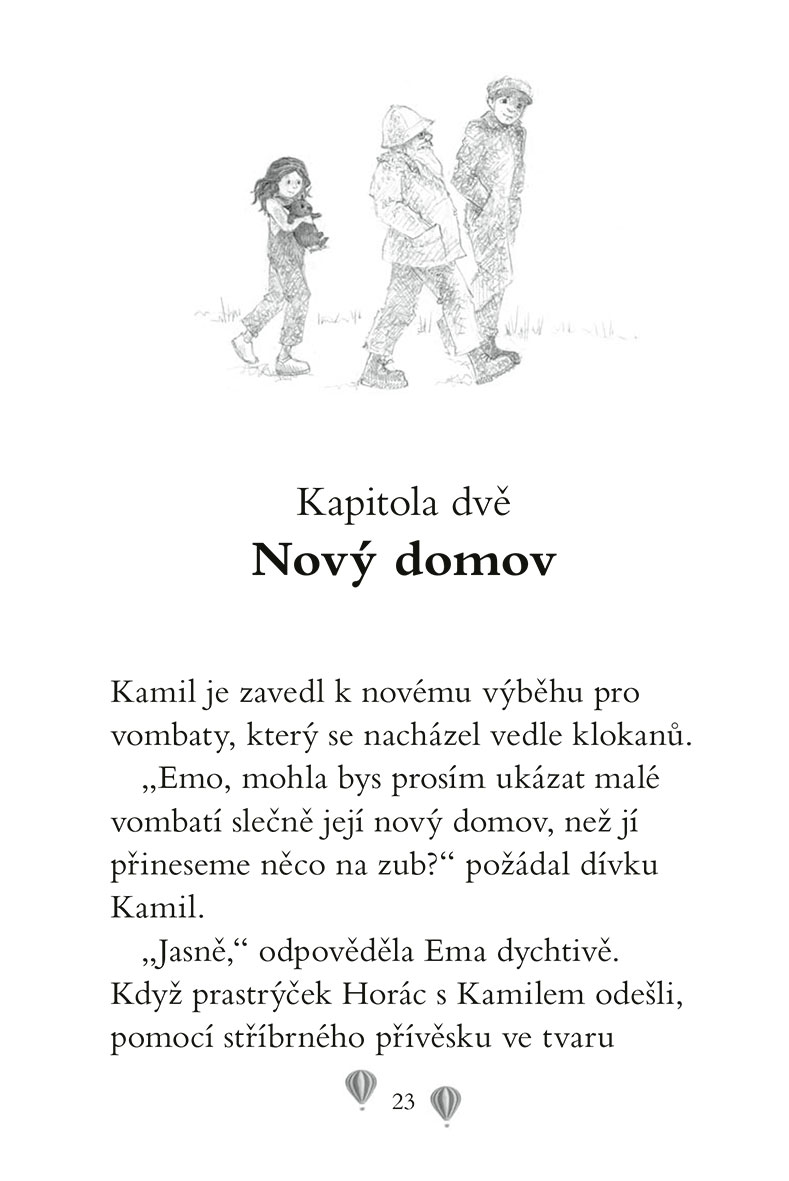 Kapitola dvě
Nový domov

Kamil je zavedl k novému výběhu pro vombaty, který se nacházel vedle klokanů.

„Emo, mohla bys prosím ukázat malé vombatí slečně její nový domov, než jí přineseme něco na zub?“ požádal dívku Kamil.

„Jasně,“ odpověděla Ema dychtivě. Když prastrýček Horác s Kamilem odešli, pomocí stříbrného přívěsku ve tvaru

23